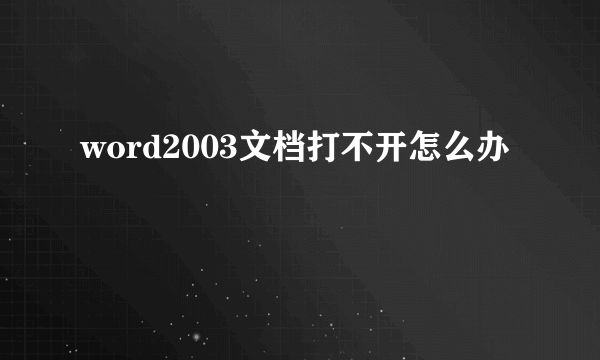 word2003文档打不开怎么办